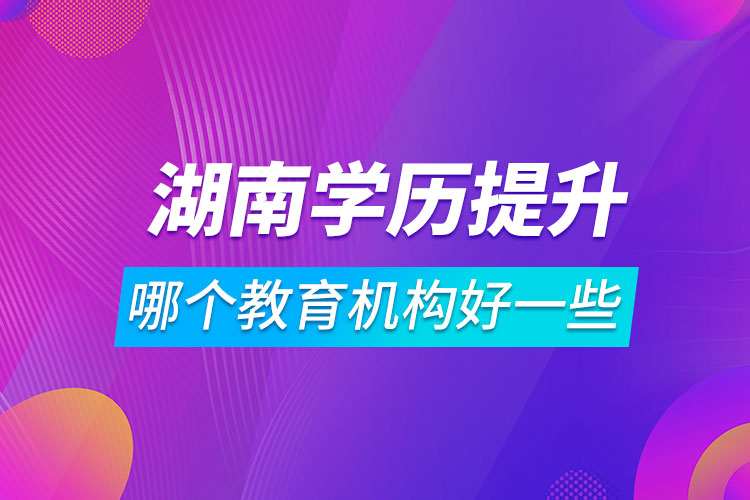 湖南学历提升

哪个教育机构好一些